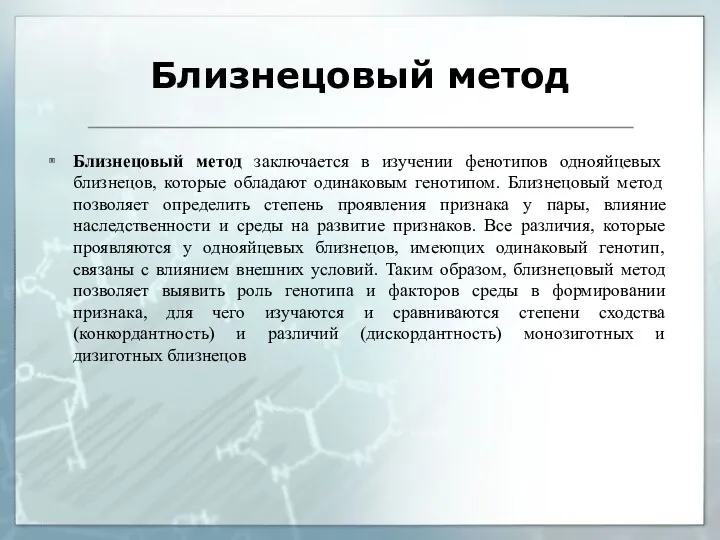 Близнецовый метод

Близнецовый метод заключается в изучении фенотипов однояйцевых близнецов, которые обладают одинаковым генотипом. Близнецовый метод позволяет определить степень проявления признака у пары, влияние наследственности и среды на развитие признаков. Все различия, которые проявляются у однояйцевых близнецов, имеющих одинаковый генотип, связаны с влиянием внешних условий. Таким образом, близнецовый метод позволяет выявить роль генотипа и факторов среды в формировании признака, для чего изучаются и сравниваются степени сходства (конкордантность) и различий (дискордантность) монозиготных и дизиготных близнецов